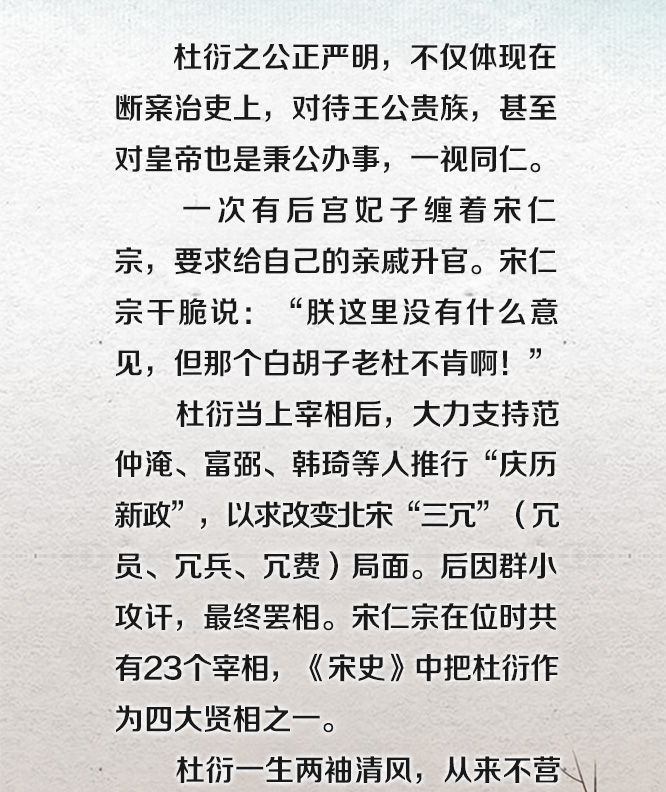 杜衍之公正严明，不仅体现在断案治吏上，对待王公贵族，甚至对皇帝也是秉公办事，一视同仁。

一次有后宫妃子缠着宋仁宗，要求给自己的亲戚升官。宋仁宗干脆说：“朕这里没有什么意见，但那个白胡子老杜不肯啊！”

杜衍当上宰相后，大力支持范仲淹、富弼、韩琦等人推行“庆历新政”，以求改变北宋“三冗”（冗员、冗兵、冗费）局面。后因群小攻讦，最终罢相。宋仁宗在位时共有23个宰相，《宋史》中把杜衍作为四大贤相之一。

杜衍一生两袖清风，从来不营